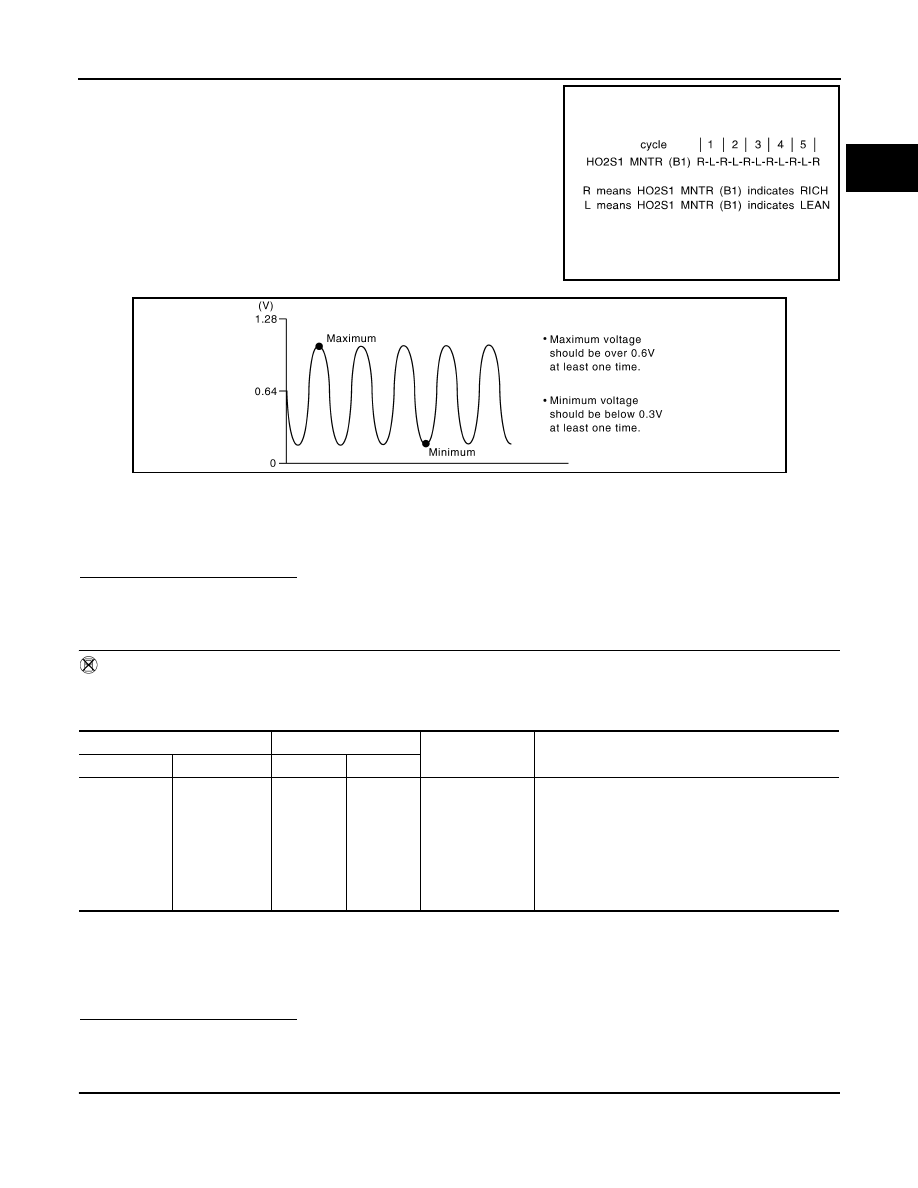 cycle | 1 | 2 | 3 | 4 | 5 |
HO2S1 MNTR (B1) R-L-R-L-R-L-R-L-R-L-R

R means HO2S1 MNTR (B1) indicates RICH
L means HO2S1 MNTR (B1) indicates LEAN

(V)
1.28
0.64
0
Maximum
Minimum

• Maximum voltage should be over 0.6V at least one time.

• Minimum voltage should be below 0.3V at least one time.